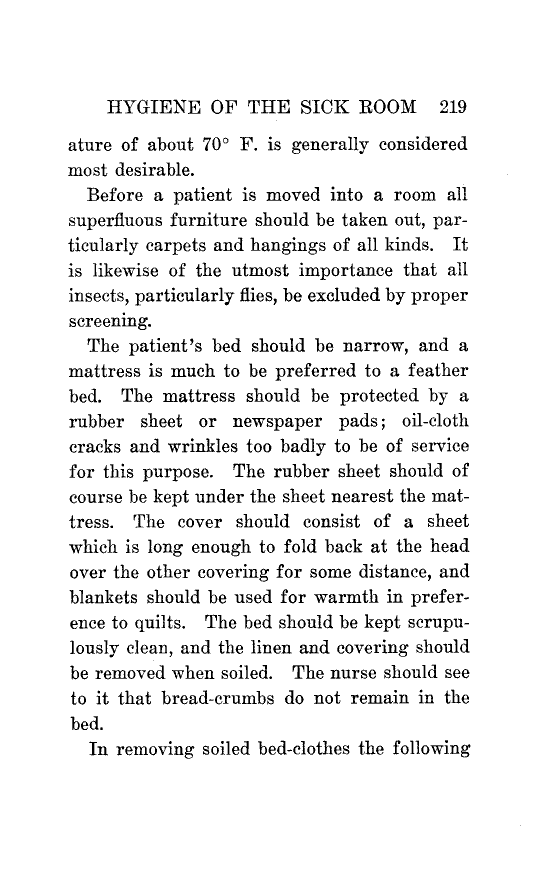 HYGIENE OF THE SICK ROOM 219

ature of about 70° F. is generally considered most desirable.

Before a patient is moved into a room all superfluous furniture should be taken out, particularly carpets and hangings of all kinds. It is likewise of the utmost importance that all insects, particularly flies, be excluded by proper screening.

The patient's bed should be narrow, and a mattress is much to be preferred to a feather bed. The mattress should be protected by a rubber sheet or newspaper pads; oil-cloth cracks and wrinkles too badly to be of service for this purpose. The rubber sheet should of course be kept under the sheet nearest the mattress. The cover should consist of a sheet which is long enough to fold back at the head over the other covering for some distance, and blankets should be used for warmth in preference to quilts. The bed should be kept scrupulously clean, and the linen and covering should be removed when soiled. The nurse should see to it that bread-crumbs do not remain in the bed.

In removing soiled bed-clothes the following